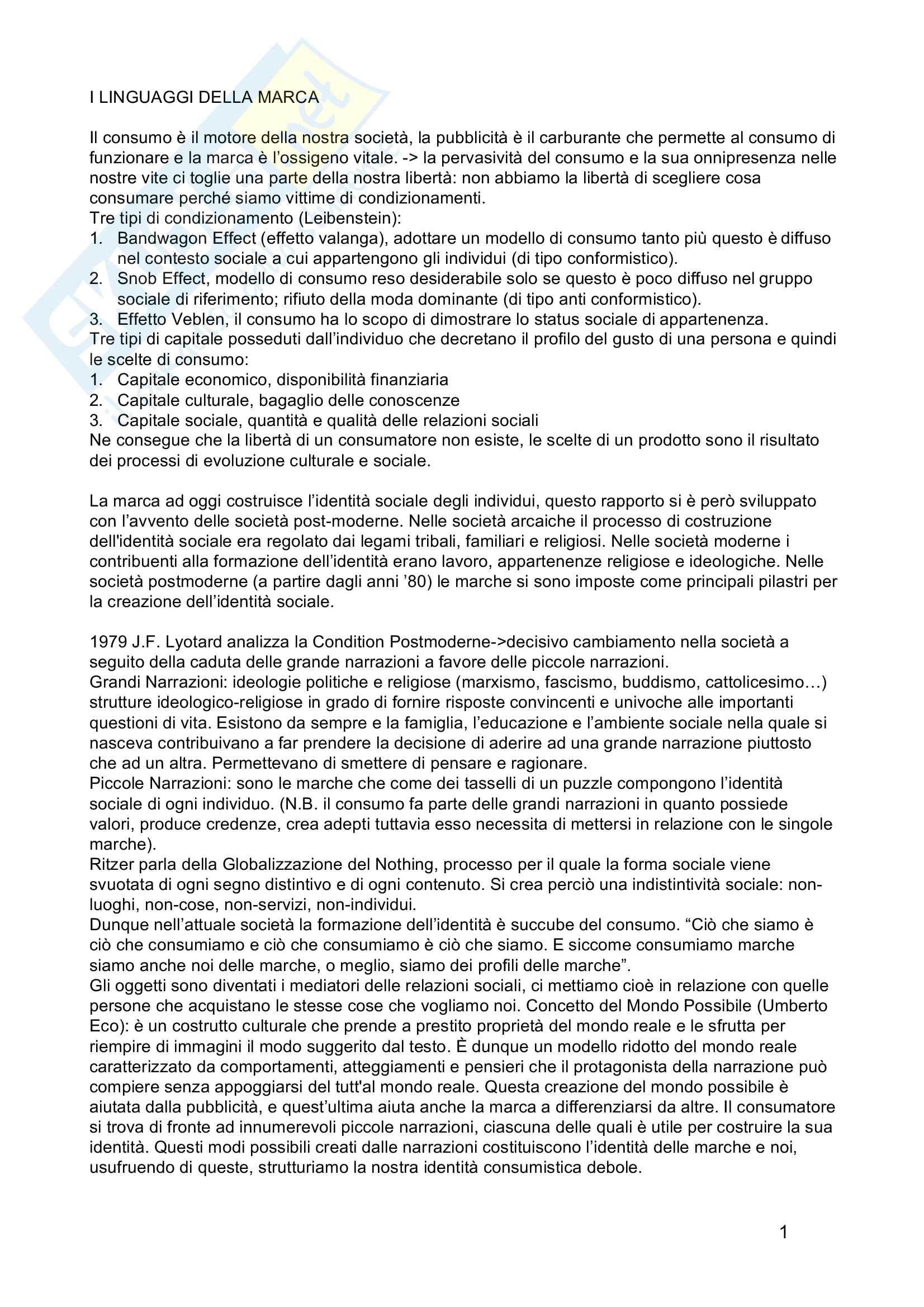 I LINGUAGGI DELLA MARCA

Il consumo è il motore della nostra società, la pubblicità è il carburante che permette al consumo di funzionare e la marca è l'ossigeno vitale. -> la pervasività del consumo e la sua onnipresenza nelle nostre vite ci toglie una parte della nostra libertà: non abbiamo la libertà di scegliere cosa consumare perché siamo vittime di condizionamenti.
Tre tipi di condizionamento (Leibenstein):
1. Bandwagon Effect (effetto valanga), adottare un modello di consumo tanto più questo è diffuso nel contesto sociale a cui appartengono gli individui (di tipo conformistico).
2. Snob Effect, modello di consumo reso desiderabile solo se questo è poco diffuso nel gruppo sociale di riferimento; rifiuto della moda dominante (di tipo anti conformistico).
3. Effetto Veblen, il consumo ha lo scopo di dimostrare lo status sociale di appartenenza.
Tre tipi di capitale posseduti dall'individuo che decretano il profilo del gusto di una persona e quindi le scelte di consumo:
1. Capitale economico, disponibilità finanziaria
2. Capitale culturale, bagaglio delle conoscenze
3. Capitale sociale, quantità e qualità delle relazioni sociali
Ne consegue che la libertà di un consumatore non esiste, le scelte di un prodotto sono il risultato dei processi di evoluzione culturale e sociale.

La marca ad oggi costruisce l'identità sociale degli individui, questo rapporto si è però sviluppato con l'avvento delle società post-moderne. Nelle società arcaiche il processo di costruzione dell'identità sociale era regolato dai legami tribali, familiari e religiosi. Nelle società moderne i contribuenti alla formazione dell'identità erano lavoro, appartenenze religiose e ideologiche. Nelle società postmoderne (a partire dagli anni '80) le marche si sono imposte come principali pilastri per la creazione dell'identità sociale.

1979 J.F. Lyotard analizza la Condition Postmoderne->decisivo cambiamento nella società a seguito della caduta delle grande narrazioni a favore delle piccole narrazioni.
Grandi Narrazioni: ideologie politiche e religiose (marxismo, fascismo, buddismo, cattolicesimo…) strutture ideologico-religiose in grado di fornire risposte convincenti e univoche alle importanti questioni di vita. Esistono da sempre e la famiglia, l'educazione e l'ambiente sociale nella quale si nasceva contribuivano a far prendere la decisione di aderire ad una grande narrazione piuttosto che ad un altra. Permettevano di smettere di pensare e ragionare.
Piccole Narrazioni: sono le marche che come dei tasselli di un puzzle compongono l'identità sociale di ogni individuo. (N.B. il consumo fa parte delle grandi narrazioni in quanto possiede valori, produce credenze, crea adepti tuttavia esso necessita di mettersi in relazione con le singole marche).
Ritzer parla della Globalizzazione del Nothing, processo per il quale la forma sociale viene svuotata di ogni segno distintivo e di ogni contenuto. Si crea perciò una indistintività sociale: non-luoghi, non-cose, non-servizi, non-individui.
Dunque nell'attuale società la formazione dell'identità è succube del consumo. "Ciò che siamo è ciò che consumiamo e ciò che consumiamo è ciò che siamo. E siccome consumiamo marche siamo anche noi delle marche, o meglio, siamo dei profili delle marche".
Gli oggetti sono diventati i mediatori delle relazioni sociali, ci mettiamo cioè in relazione con quelle persone che acquistano le stesse cose che vogliamo noi. Concetto del Mondo Possibile (Umberto Eco): è un costrutto culturale che prende a prestito proprietà del mondo reale e le sfrutta per riempire di immagini il modo suggerito dal testo. È dunque un modello ridotto del mondo reale caratterizzato da comportamenti, atteggiamenti e pensieri che il protagonista della narrazione può compiere senza appoggiarsi del tutt'al mondo reale. Questa creazione del mondo possibile è aiutata dalla pubblicità, e quest'ultima aiuta anche la marca a differenziarsi da altre. Il consumatore si trova di fronte ad innumerevoli piccole narrazioni, ciascuna delle quali è utile per costruire la sua identità. Questi modi possibili creati dalle narrazioni costituiscono l'identità delle marche e noi, usufruendo di queste, strutturiamo la nostra identità consumistica debole.

1